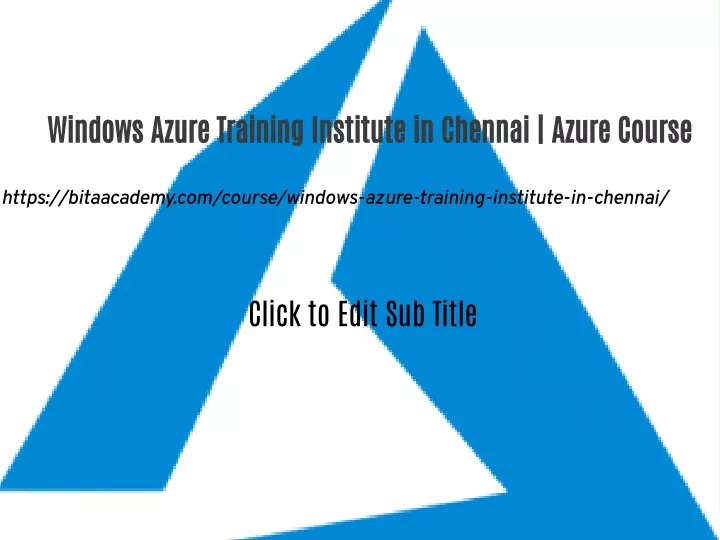 Windows Azure Training Institute in Chennai | Azure Course

https://bitaacademy.com/course/windows-azure-training-institute-in-chennai/

Click to Edit Sub Title